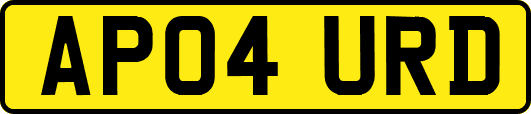 AP04 URD